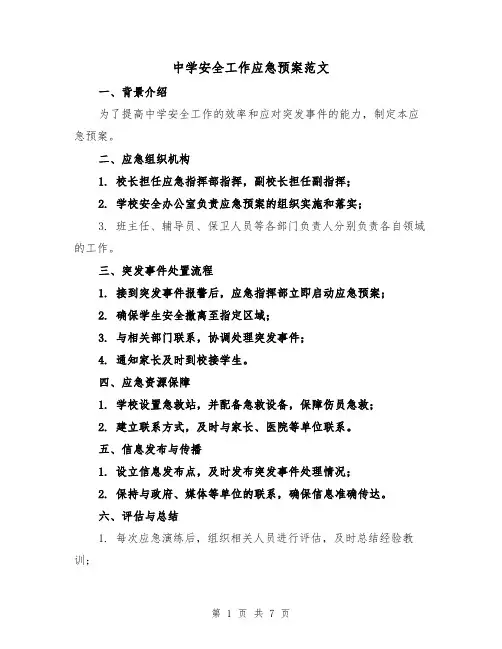 中学安全工作应急预案范文

一、背景介绍

为了提高中学安全工作的效率和应对突发事件的能力，制定本应急预案。

二、应急组织机构

1. 校长担任应急指挥部指挥，副校长担任副指挥；

2. 学校安全办公室负责应急预案的组织实施和落实；

3. 班主任、辅导员、保卫人员等各部门负责人分别负责各自领域的工作。

三、突发事件处置流程

1. 接到突发事件报警后，应急指挥部立即启动应急预案；

2. 确保学生安全撤离至指定区域；

3. 与相关部门联系，协调处理突发事件；

4. 通知家长及时到校接学生。

四、应急资源保障

1. 学校设置急救站，并配备急救设备，保障伤员急救；

2. 建立联系方式，及时与家长、医院等单位联系。

五、信息发布与传播

1. 设立信息发布点，及时发布突发事件处理情况；

2. 保持与政府、媒体等单位的联系，确保信息准确传达。

六、评估与总结

1. 每次应急演练后，组织相关人员进行评估，及时总结经验教训；

第 1 页 共 7 页